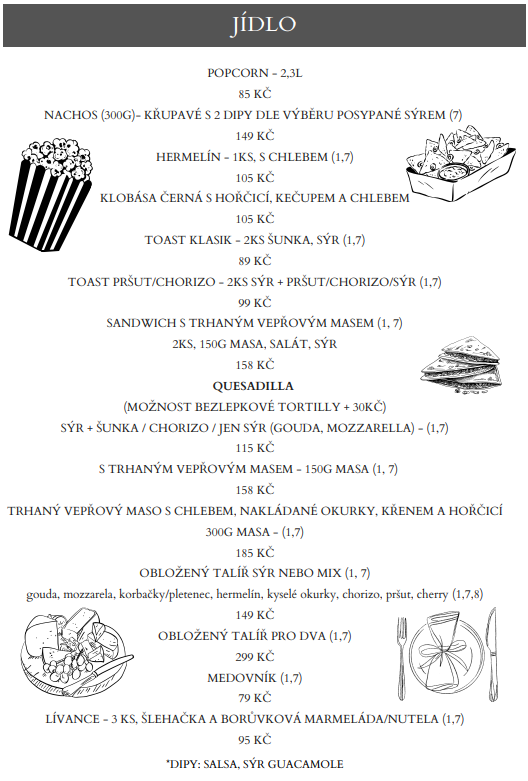 JÍDLO

POPCORN - 2,3L
85 KČ

NACHOS (300G)- KŘUPAVÉ S 2 DIPY DLE VÝBĚRU POSYPANÉ SÝREM (7)
149 KČ

HERMELÍN - 1KS, S CHLEBEM (1,7)
105 KČ

KLOBÁSA ČERNÁ S HOŘČICÍ, KEČUPEM A CHLEBEM
105 KČ

TOAST KLASIK - 2KS ŠUNKA, SÝR (1,7)
89 KČ

TOAST PRŠUT/CHORIZO - 2KS SÝR + PRŠUT/CHORIZO/SÝR (1,7)
99 KČ

SANDWICH S TRHANÝM VEPŘOVÝM MASEM (1, 7)
2KS, 150G MASA, SALÁT, SÝR
158 KČ

QUESADILLA
(MOŽNOST BEZLEPKOVÉ TORTILLY + 30KČ)

SÝR + ŠUNKA / CHORIZO / JEN SÝR (GOUDA, MOZZARELLA) - (1,7)
115 KČ

S TRHANÝM VEPŘOVÝM MASEM - 150G MASA (1, 7)
158 KČ

TRHANÝ VEPŘOVÝ MASO S CHLEBEM, NAKLÁDANÉ OKURKY, KŘENEM A HOŘČICÍ
300G MASA - (1,7)
185 KČ

OBLOŽENÝ TALÍŘ SÝR NEBO MIX (1, 7)
gouda, mozzarela, korbačky/pletenec, hermelín, kyselé okurky, chorizo, pršut, cherry (1,7,8)
149 KČ

OBLOŽENÝ TALÍŘ PRO DVA (1,7)
299 KČ

MEDOVNÍK (1,7)
79 KČ

LÍVANCE - 3 KS, ŠLEHAČKA A BORŮVKOVÁ MARMELÁDA/NUTELA (1,7)
95 KČ

*DIPY: SALSA, SÝR GUACAMOLE